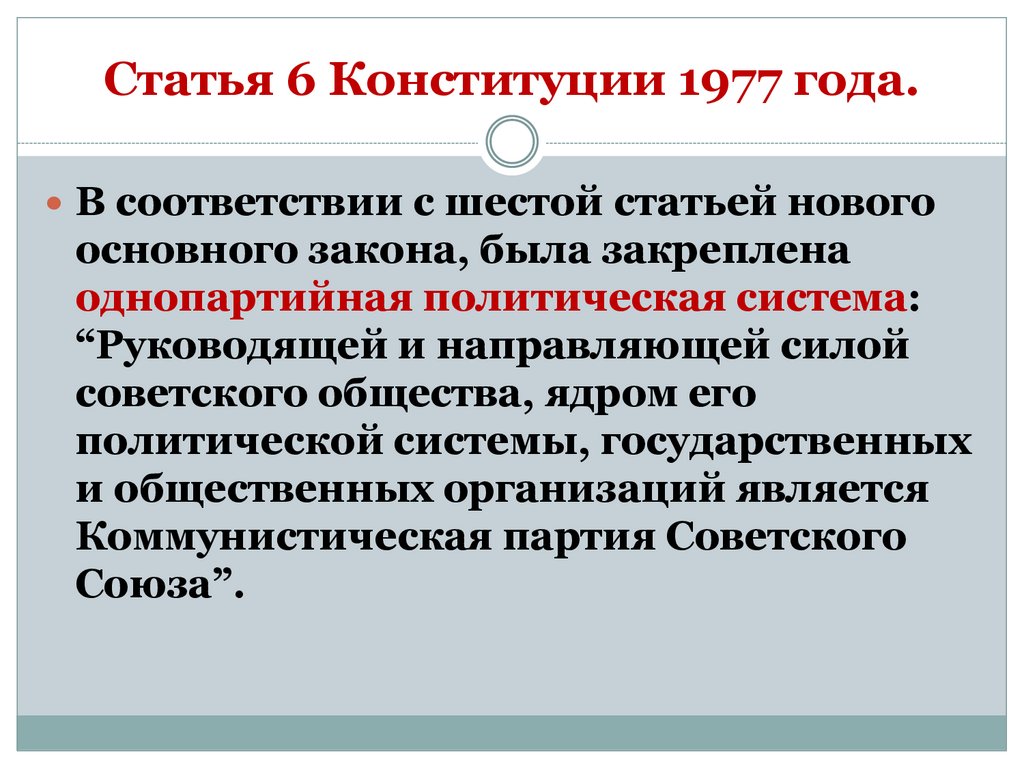 Статья 6 Конституции 1977 года.

• В соответствии с шестой статьей нового основного закона, была закреплена однопартийная политическая система: "Руководящей и направляющей силой советского общества, ядром его политической системы, государственных и общественных организаций является Коммунистическая партия Советского Союза".